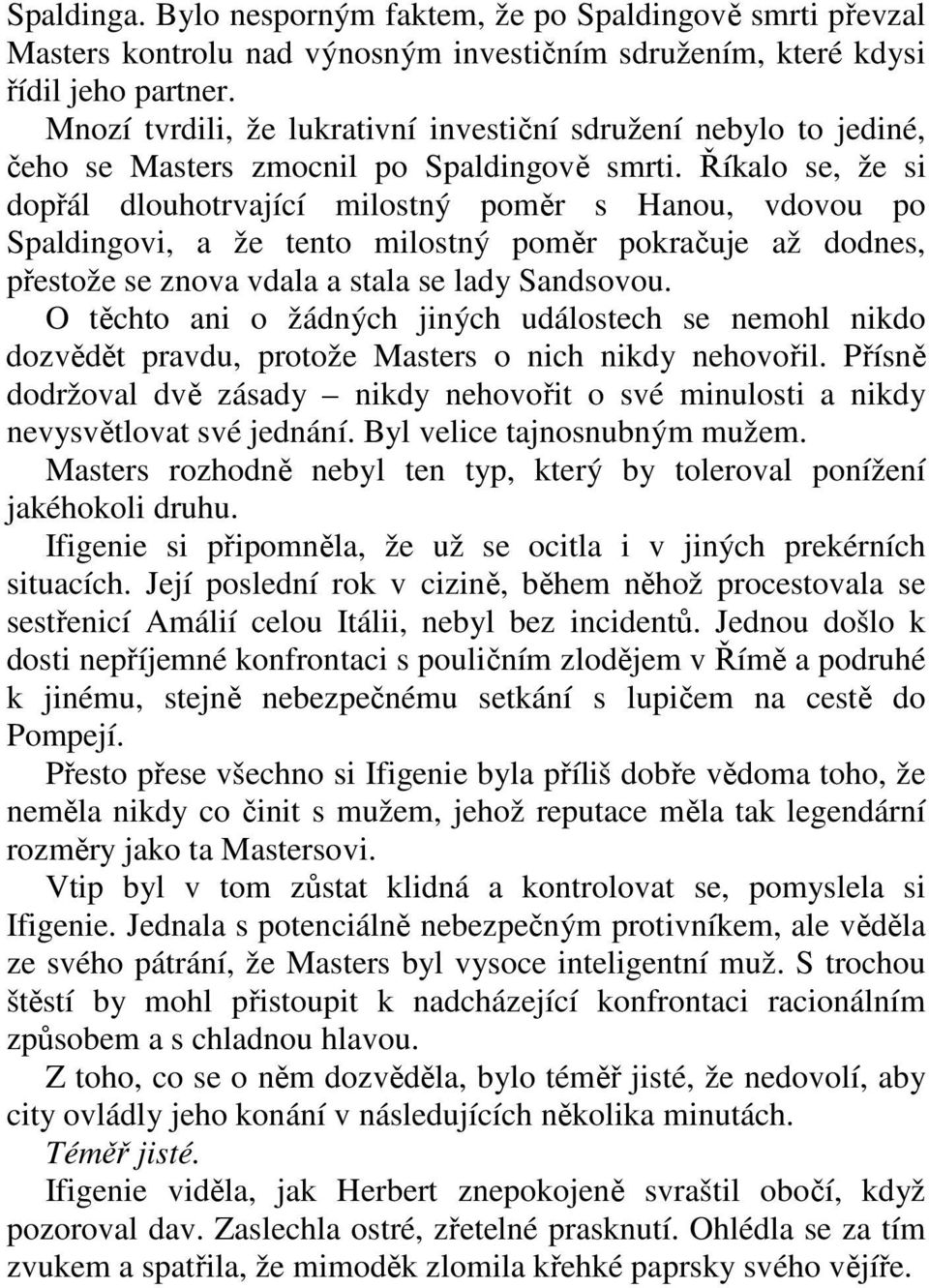 Spaldinga. Bylo nesporným faktem, že po Spaldingově smrti převzal Masters kontrolu nad výnosným investičním sdružením, které kdysi řídil jeho partner.

Mnozí tvrdili, že lukrativní investiční sdružení nebylo to jediné, čeho se Masters zmocnil po Spaldingově smrti. Říkalo se, že si dopřál dlouhotrvající milostný poměr s Hanou, vdovou po Spaldingovi, a že tento milostný poměr pokračuje až dodnes, přestože se znova vdala a stala se lady Sandsovou.

O těchto ani o žádných jiných událostech se nemohl nikdo dozvědět pravdu, protože Masters o nich nikdy nehovořil. Přísně dodržoval dvě zásady – nikdy nehovořit o své minulosti a nikdy nevysvětlovat své jednání. Byl velice tajnosnubným mužem.

Masters rozhodně nebyl ten typ, který by toleroval ponížení jakéhokoli druhu.

Ifigenie si připomněla, že už se ocitla i v jiných prekérních situacích. Její poslední rok v cizině, během něhož procestovala se sestřenicí Amálií celou Itálii, nebyl bez incidentů. Jednou došlo k dosti nepříjemné konfrontaci s pouličním zlodějem v Římě a podruhé k jinému, stejně nebezpečnému setkání s lupičem na cestě do Pompejí.

Přesto přese všechno si Ifigenie byla příliš dobře vědoma toho, že neměla nikdy co činit s mužem, jehož reputace měla tak legendární rozměry jako ta Mastersovi.

Vtip byl v tom zůstat klidná a kontrolovat se, pomyslela si Ifigenie. Jednala s potenciálně nebezpečným protivníkem, ale věděla ze svého pátrání, že Masters byl vysoce inteligentní muž. S trochou štěstí by mohl přistoupit k nadcházející konfrontaci racionálním způsobem a s chladnou hlavou.

Z toho, co se o něm dozvěděla, bylo téměř jisté, že nedovolí, aby city ovládly jeho konání v následujících několika minutách.

Téměř jisté.

Ifigenie viděla, jak Herbert znepokojeně svraštil obočí, když pozoroval dav. Zaslechla ostré, zřetelné prasknutí. Ohlédla se za tím zvukem a spatřila, že mimoděk zlomila křehké paprsky svého vějíře.